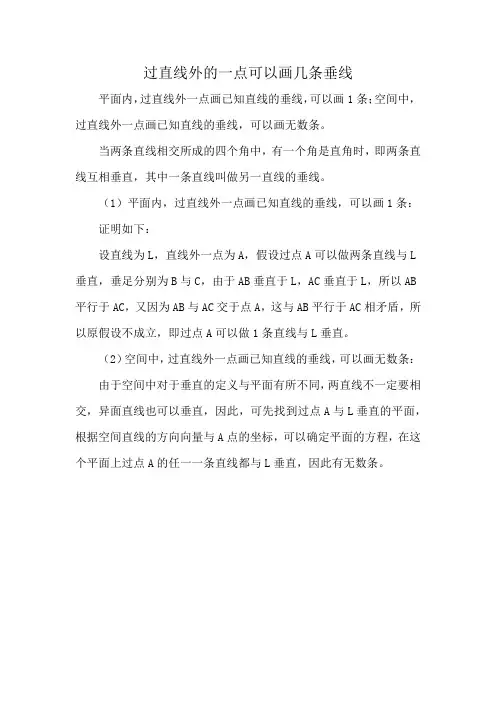 过直线外的一点可以画几条垂线

平面内，过直线外一点画已知直线的垂线，可以画 1 条；空间中，过直线外一点画已知直线的垂线，可以画无数条。

当两条直线相交所成的四个角中，有一个角是直角时，即两条直线互相垂直，其中一条直线叫做另一直线的垂线。

（1）平面内，过直线外一点画已知直线的垂线，可以画 1 条：

证明如下：

设直线为 L，直线外一点为 A，假设过点 A 可以做两条直线与 L 垂直，垂足分别为 B 与 C，由于 AB 垂直于 L，AC 垂直于 L，所以 AB 平行于 AC，又因为 AB 与 AC 交于点 A，这与 AB 平行于 AC 相矛盾，所以原假设不成立，即过点 A 可以做 1 条直线与 L 垂直。

（2）空间中，过直线外一点画已知直线的垂线，可以画无数条：

由于空间中对于垂直的定义与平面有所不同，两直线不一定要相交，异面直线也可以垂直，因此，可先找到过点 A 与 L 垂直的平面，根据空间直线的方向向量与 A 点的坐标，可以确定平面的方程，在这个平面上过点 A 的任一一条直线都与 L 垂直，因此有无数条。